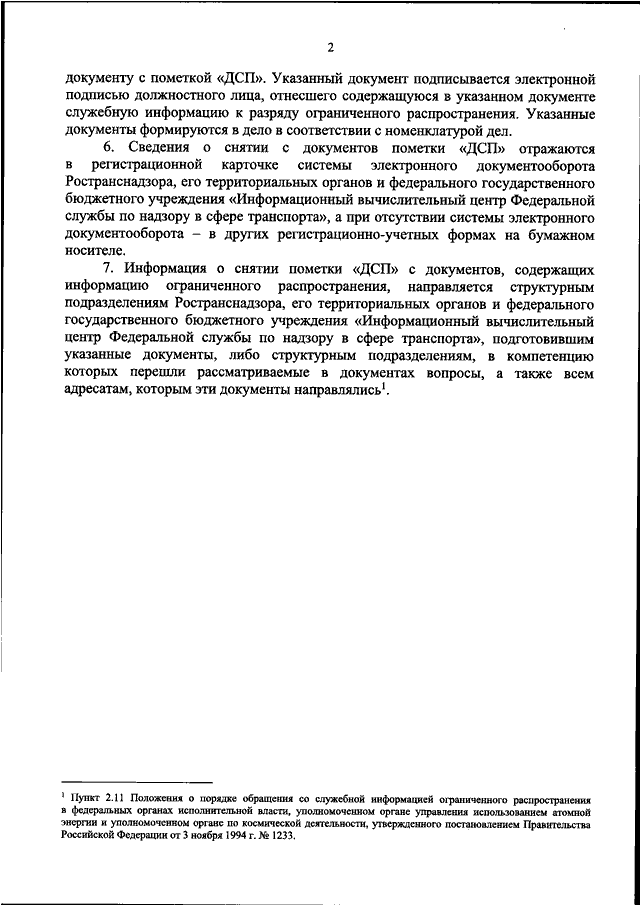 2

документу с пометкой «ДСП». Указанный документ подписывается электронной подписью должностного лица, отнесшего содержащуюся в указанном документе служебную информацию к разряду ограниченного распространения. Указанные документы формируются в дело в соответствии с номенклатурой дел.

6. Сведения о снятии с документов пометки «ДСП» отражаются в регистрационной карточке системы электронного документооборота Ространснадзора, его территориальных органов и федерального государственного бюджетного учреждения «Информационный вычислительный центр Федеральной службы по надзору в сфере транспорта», а при отсутствии системы электронного документооборота – в других регистрационно-учетных формах на бумажном носителе.

7. Информация о снятии пометки «ДСП» с документов, содержащих информацию ограниченного распространения, направляется структурным подразделениям Ространснадзора, его территориальных органов и федерального государственного бюджетного учреждения «Информационный вычислительный центр Федеральной службы по надзору в сфере транспорта», подготовившим указанные документы, либо структурным подразделениям, в компетенцию которых перешли рассматриваемые в документах вопросы, а также всем адресатам, которым эти документы направлялись$^1$.

$^1$ Пункт 2.11 Положения о порядке обращения со служебной информацией ограниченного распространения в федеральных органах исполнительной власти, уполномоченном органе управления использованием атомной энергии и уполномоченном органе по космической деятельности, утвержденного постановлением Правительства Российской Федерации от 3 ноября 1994 г. № 1233.